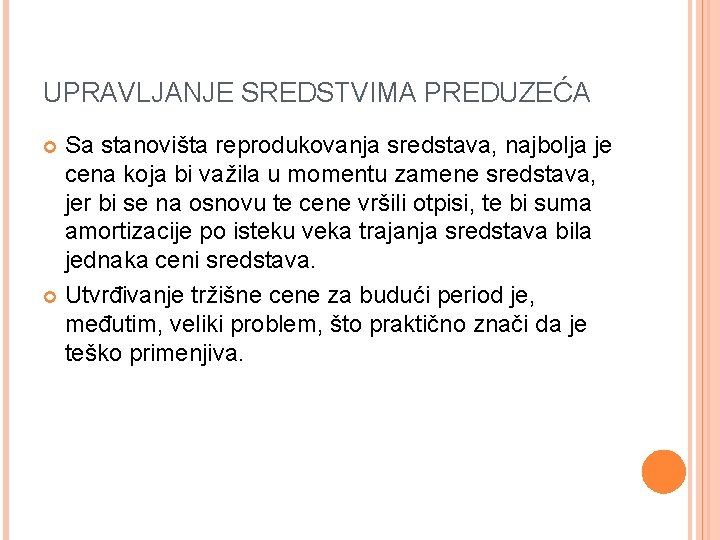 UPRAVLJANJE SREDSTVIMA PREDUZEĆA

Sa stanovišta reprodukovanja sredstava, najbolja je cena koja bi važila u momentu zamene sredstava, jer bi se na osnovu te cene vršili otpisi, te bi suma amortizacije po isteku veka trajanja sredstava bila jednaka ceni sredstava.

Utvrđivanje tržišne cene za budući period je, međutim, veliki problem, što praktično znači da je teško primenjiva.